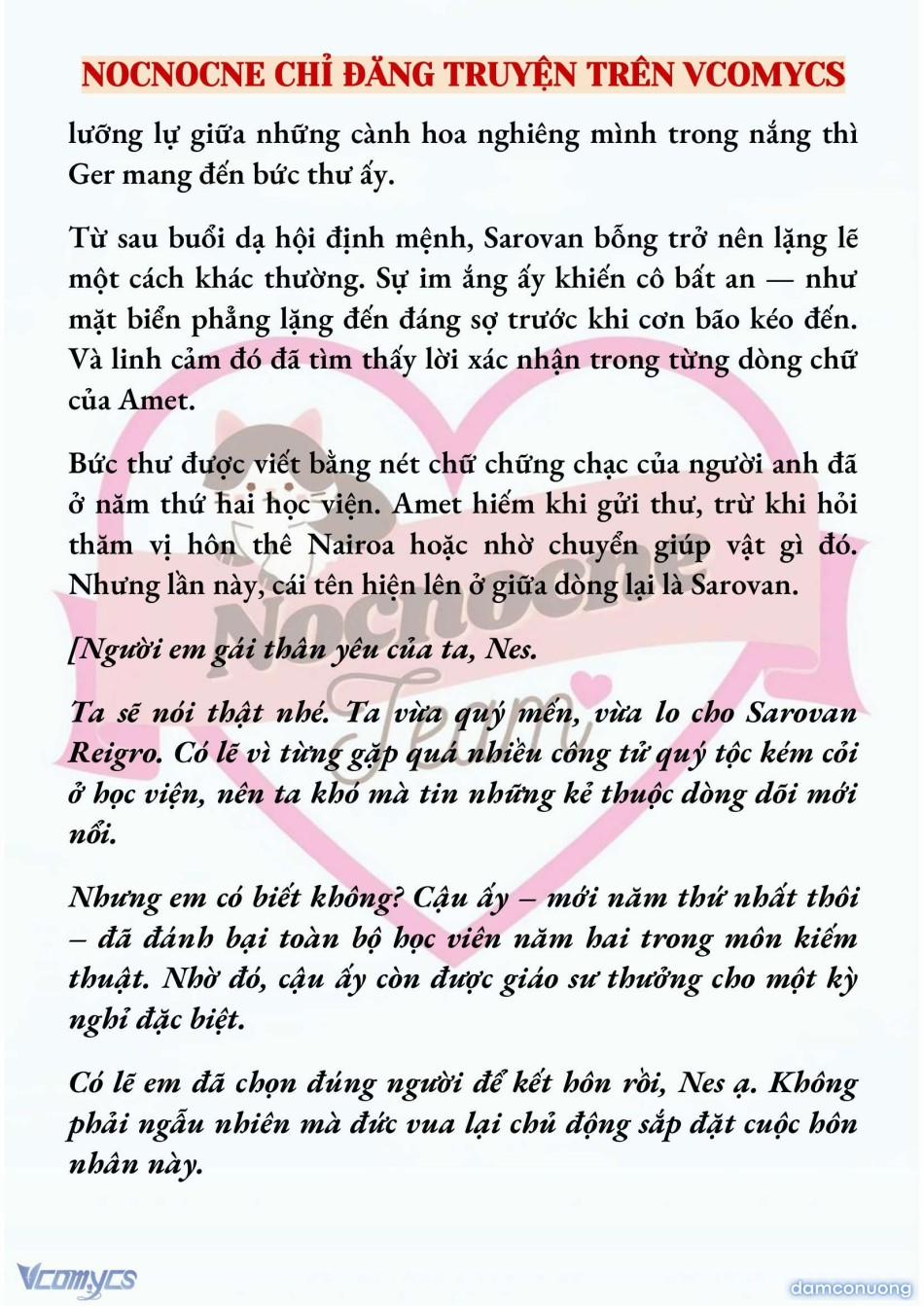 NOCNOCNE CHỈ ĐĂNG TRUYỆN TRÊN VCOMYCS

lưỡng lự giữa những cành hoa nghiêng mình trong nắng thì Ger mang đến bức thư ấy.

Từ sau buổi dạ hội định mệnh, Sarovan bỗng trở nên lặng lẽ một cách khác thường. Sự im ắng ấy khiến cô bất an — như mặt biển phẳng lặng đến đáng sợ trước khi cơn bão kéo đến. Và linh cảm đó đã tìm thấy lời xác nhận trong từng dòng chữ của Amet.

Bức thư được viết bằng nét chữ chững chạc của người anh đã ở năm thứ hai học viện. Amet hiếm khi gửi thư, trừ khi hỏi thăm vị hôn thê Nairoa hoặc nhờ chuyển giúp vật gì đó. Nhưng lần này, cái tên hiện lên ở giữa dòng lại là Sarovan.

[Người em gái thân yêu của ta, Nes.

Ta sẽ nói thật nhé. Ta vừa quý mến, vừa lo cho Sarovan Reigro. Có lẽ vì từng gặp quá nhiều công tử quý tộc kém cỏi ở học viện, nên ta khó mà tin những kẻ thuộc dòng dõi mới nổi.

Nhưng em có biết không? Cậu ấy – mới năm thứ nhất thôi – đã đánh bại toàn bộ học viên năm hai trong môn kiếm thuật. Nhờ đó, cậu ấy còn được giáo sư thưởng cho một kỳ nghỉ đặc biệt.

Có lẽ em đã chọn đúng người để kết hôn rồi, Nes ạ. Không phải ngẫu nhiên mà đức vua lại chủ động sắp đặt cuộc hôn nhân này.

Nocnocne Team

Vcomycs

damconuong